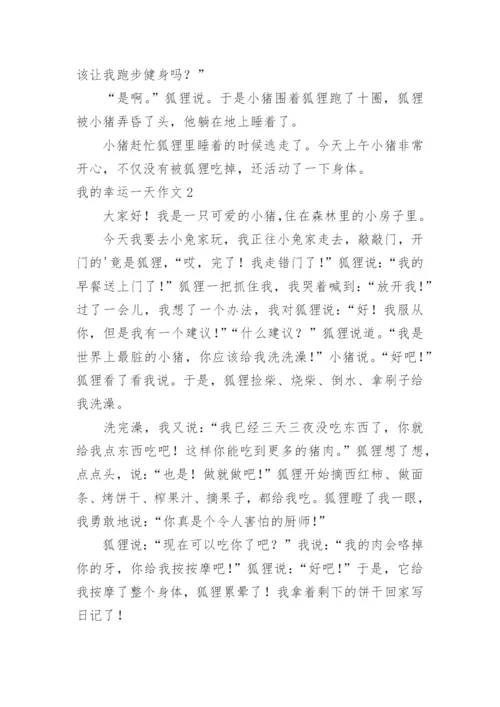 该让我跑步健身吗？”

“是啊。”狐狸说。于是小猪围着狐狸跑了十圈，狐狸被小猪弄昏了头，他躺在地上睡着了。

小猪赶忙狐狸里睡着的时候逃走了。今天上午小猪非常开心，不仅没有被狐狸吃掉，还活动了一下身体。

我的幸运一天作文 2

大家好！我是一只可爱的小猪,住在森林里的小房子里。

今天我要去小兔家玩，我正往小兔家走去，敲敲门，开门的'竟是狐狸，“哎，完了！我走错门了！”狐狸说：“我的早餐送上门了！”狐狸一把抓住我，我哭着喊到：“放开我！”过了一会儿，我想了一个办法，我对狐狸说：“好！我服从你，但是我有一个建议！”“什么建议？”狐狸说道。“我是世界上最脏的小猪，你应该给我洗洗澡！”小猪说。“好吧！”狐狸看了看我说。于是，狐狸捡柴、烧柴、倒水、拿刷子给我洗澡。

洗完澡，我又说：“我已经三天三夜没吃东西了，你就给我点东西吃吧！这样你能吃到更多的猪肉。”狐狸想了想，点点头，说：“也是！做就做吧!”狐狸开始摘西红柿、做面条、烤饼干、榨果汁、摘果子，都给我吃。狐狸瞪了我一眼，我勇敢地说：“你真是个令人害怕的厨师！”

狐狸说：“现在可以吃你了吧？”我说：“我的肉会咯掉你的牙，你给我按按摩吧!”狐狸说：“好吧!”于是，它给我按摩了整个身体，狐狸累晕了！我拿着剩下的饼干回家写日记了！